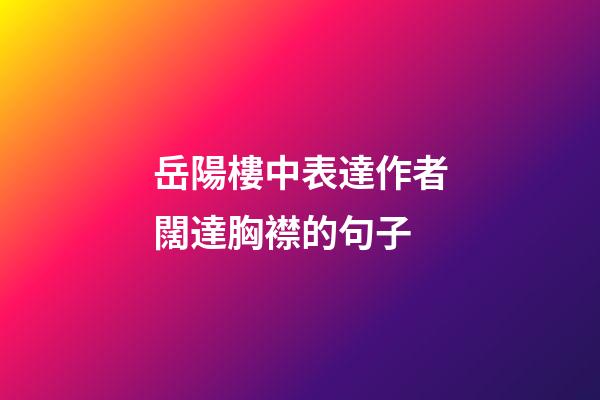 岳陽樓中表達作者闊達胸襟的句子